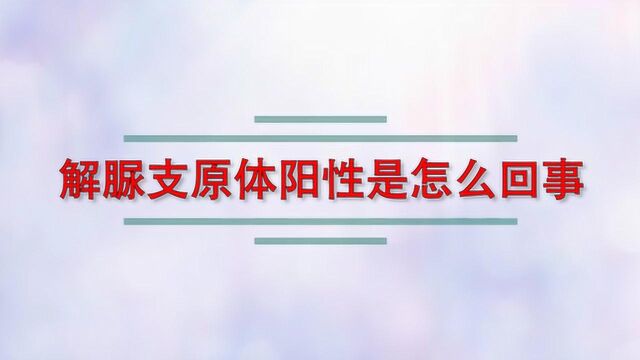 解脲支原体阳性是怎么回事